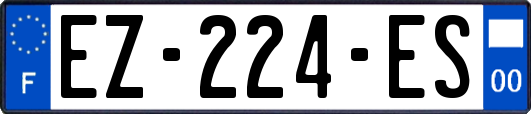 F
EZ-224-ES
00